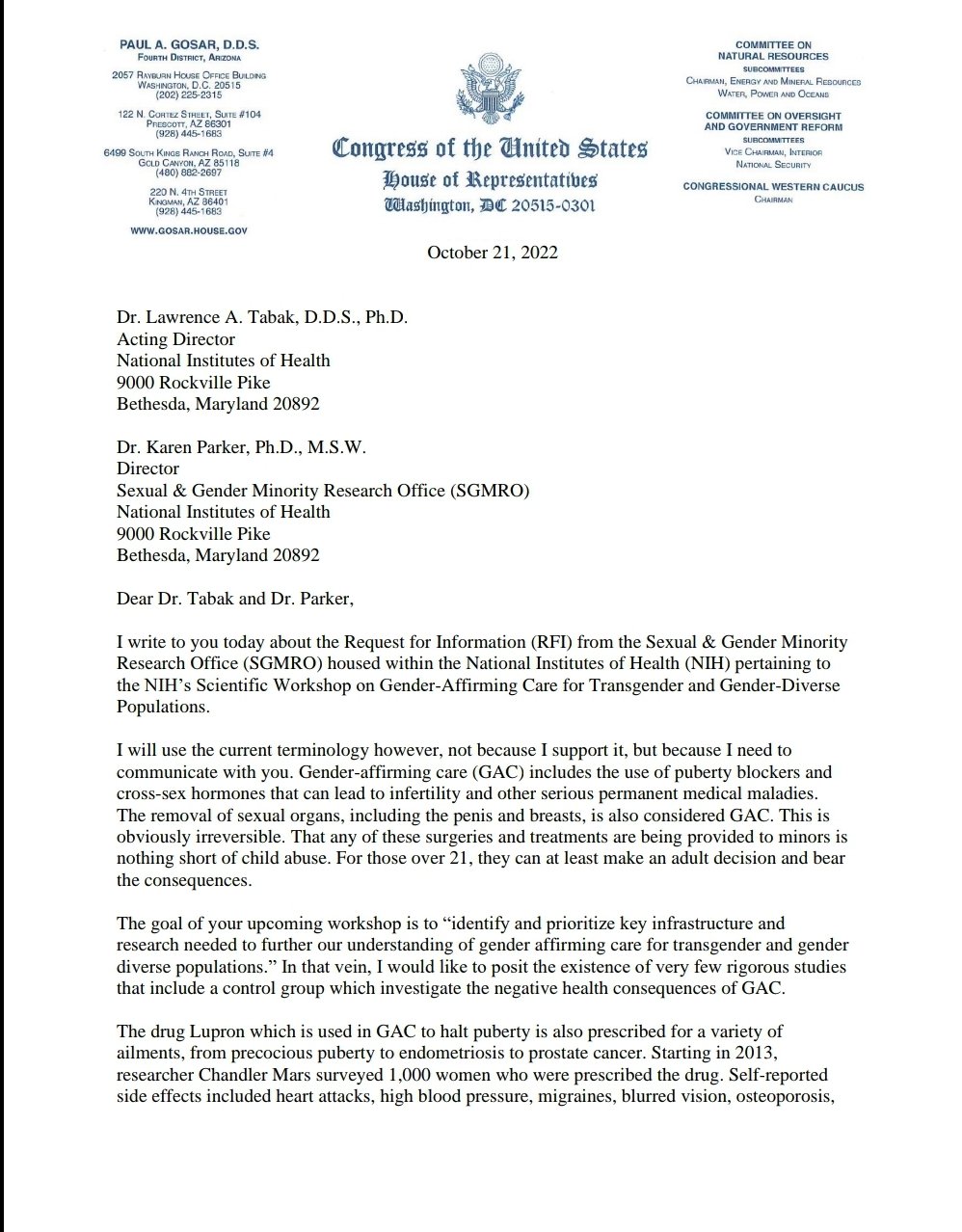 PAUL A. GOSAR, D.D.S.
FOURTH DISTRICT, ARIZONA

2057 RAYBURN HOUSE OFFICE BUILDING
WASHINGTON, D.C. 20515
(202) 225-2315

122 N. CORTEZ STREET, SUITE #104
PRESCOTT, AZ 86301
(928) 445-1683

6499 SOUTH KINGS RANCH ROAD, SUITE #4
GOLD CANYON, AZ 85118
(480) 882-2697

220 N. 4TH STREET
KINGMAN, AZ 86401
(928) 445-1683

WWW.GOSAR.HOUSE.GOV

Congress of the United States
House of Representatives
Washington, DC 20515-0301

COMMITTEE ON
NATURAL RESOURCES
SUBCOMMITTEES
CHAIRMAN, ENERGY AND MINERAL RESOURCES
WATER, POWER AND OCEANS

COMMITTEE ON OVERSIGHT
AND GOVERNMENT REFORM
SUBCOMMITTEES
VICE CHAIRMAN, INTERIOR
NATIONAL SECURITY

CONGRESSIONAL WESTERN CAUCUS
CHAIRMAN

October 21, 2022

Dr. Lawrence A. Tabak, D.D.S., Ph.D.
Acting Director
National Institutes of Health
9000 Rockville Pike
Bethesda, Maryland 20892

Dr. Karen Parker, Ph.D., M.S.W.
Director
Sexual & Gender Minority Research Office (SGMRO)
National Institutes of Health
9000 Rockville Pike
Bethesda, Maryland 20892

Dear Dr. Tabak and Dr. Parker,

I write to you today about the Request for Information (RFI) from the Sexual & Gender Minority Research Office (SGMRO) housed within the National Institutes of Health (NIH) pertaining to the NIH's Scientific Workshop on Gender-Affirming Care for Transgender and Gender-Diverse Populations.

I will use the current terminology however, not because I support it, but because I need to communicate with you. Gender-affirming care (GAC) includes the use of puberty blockers and cross-sex hormones that can lead to infertility and other serious permanent medical maladies. The removal of sexual organs, including the penis and breasts, is also considered GAC. This is obviously irreversible. That any of these surgeries and treatments are being provided to minors is nothing short of child abuse. For those over 21, they can at least make an adult decision and bear the consequences.

The goal of your upcoming workshop is to "identify and prioritize key infrastructure and research needed to further our understanding of gender affirming care for transgender and gender diverse populations." In that vein, I would like to posit the existence of very few rigorous studies that include a control group which investigate the negative health consequences of GAC.

The drug Lupron which is used in GAC to halt puberty is also prescribed for a variety of ailments, from precocious puberty to endometriosis to prostate cancer. Starting in 2013, researcher Chandler Mars surveyed 1,000 women who were prescribed the drug. Self-reported side effects included heart attacks, high blood pressure, migraines, blurred vision, osteoporosis,